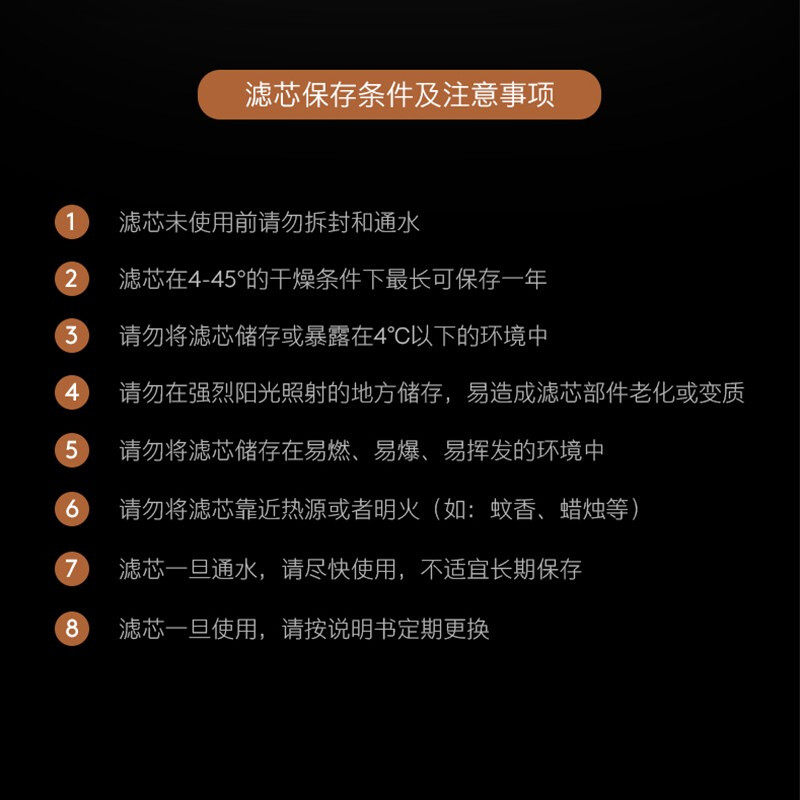 滤芯保存条件及注意事项

1 滤芯未使用前请勿拆封和通水

2 滤芯在4-45°的干燥条件下最长可保存一年

3 请勿将滤芯储存或暴露在4°C以下的环境中

4 请勿在强烈阳光照射的地方储存，易造成滤芯部件老化或变质

5 请勿将滤芯储存在易燃、易爆、易挥发的环境中

6 请勿将滤芯靠近热源或者明火（如：蚊香、蜡烛等）

7 滤芯一旦通水，请尽快使用，不适宜长期保存

8 滤芯一旦使用，请按说明书定期更换